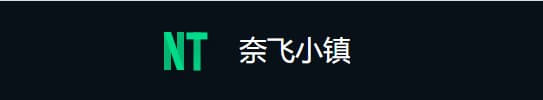 NT 奈飞小镇